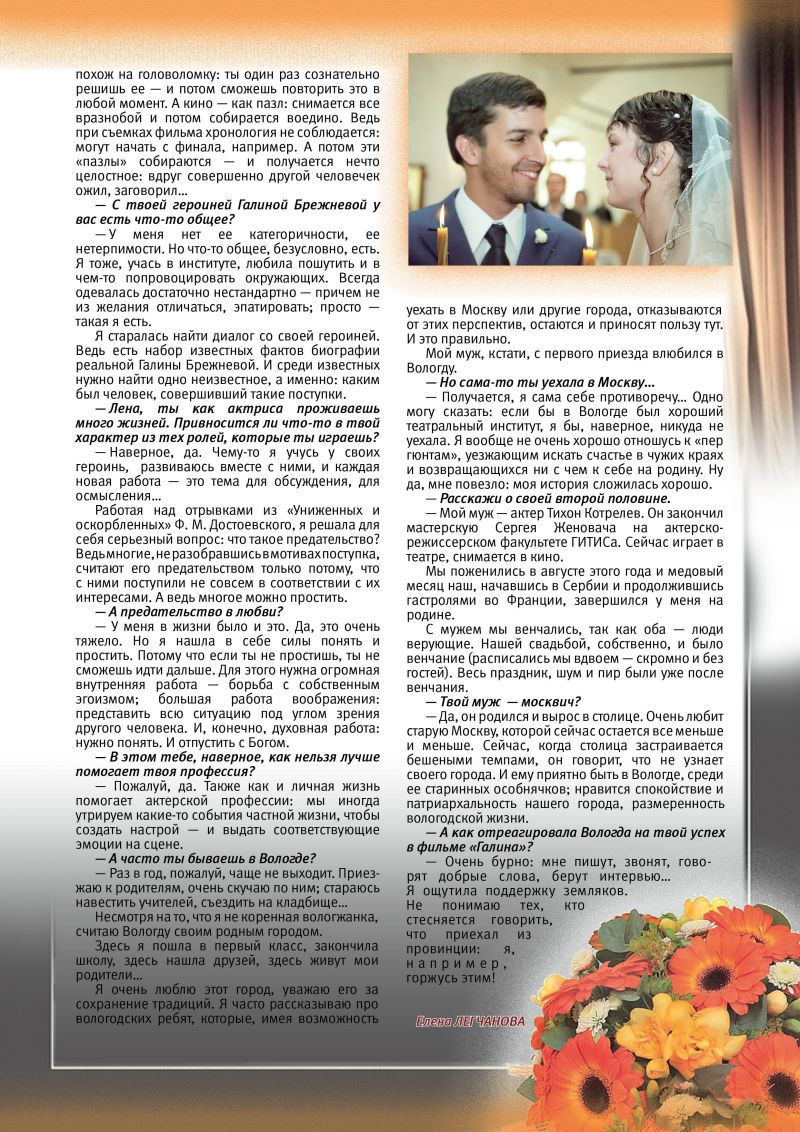 похож на головоломку: ты один раз сознательно решишь ее — и потом сможешь повторить это в любой момент. А кино — как пазл: снимается все вразнобой и потом собирается воедино. Ведь при съемках фильма хронология не соблюдается: могут начать с финала, например. А потом эти «пазлы» собираются — и получается нечто целостное: вдруг совершенно другой человечек ожил, заговорил...

— С твоей героиней Галиной Брежневой у вас есть что-то общее?

— У меня нет ее категоричности, ее нетерпимости. Но что-то общее, безусловно, есть. Я тоже, учась в институте, любила пошутить и в чем-то попровоцировать окружающих. Всегда одевалась достаточно нестандартно — причем не из желания отличаться, эпатировать; просто — такая я есть.

Я старалась найти диалог со своей героиней. Ведь есть набор известных фактов биографии реальной Галины Брежневой. И среди известных нужно найти одно неизвестное, а именно: каким был человек, совершивший такие поступки.

— Лена, ты как актриса проживаешь много жизней. Привносится ли что-то в твой характер из тех ролей, которые ты играешь?

— Наверное, да. Чему-то я учусь у своих героинь, развиваюсь вместе с ними, и каждая новая работа — это тема для обсуждения, для осмысления...

Работая над отрывками из «Униженных и оскорбленных» Ф. М. Достоевского, я решала для себя серьезный вопрос: что такое предательство? Ведь многие, не разобравшись в мотивах поступка, считают его предательством только потому, что с ними поступили не совсем в соответствии с их интересами. А ведь многое можно простить.

— А предательство в любви?

— У меня в жизни было и это. Да, это очень тяжело. Но я нашла в себе силы понять и простить. Потому что если ты не простишь, ты не сможешь идти дальше. Для этого нужна огромная внутренняя работа — борьба с собственным эгоизмом; большая работа воображения: представить всю ситуацию под углом зрения другого человека. И, конечно, духовная работа: нужно понять. И отпустить с Богом.

— В этом тебе, наверное, как нельзя лучше помогает твоя профессия?

— Пожалуй, да. Также как и личная жизнь помогает актерской профессии: мы иногда утрируем какие-то события частной жизни, чтобы создать настрой — и выдать соответствующие эмоции на сцене.

— А часто ты бываешь в Вологде?

— Раз в год, пожалуй, чаще не выходит. Приезжаю к родителям, очень скучаю по ним; стараюсь навестить учителей, съездить на кладбище...

Несмотря на то, что я не коренная вологжанка, считаю Вологду своим родным городом.

Здесь я пошла в первый класс, закончила школу, здесь нашла друзей, здесь живут мои родители...

Я очень люблю этот город, уважаю его за сохранение традиций. Я часто рассказываю про вологодских ребят, которые, имея возможность уехать в Москву или другие города, отказываются от этих перспектив, остаются и приносят пользу тут. И это правильно.

Мой муж, кстати, с первого приезда влюбился в Вологду.

— Но сама-то ты уехала в Москву...

— Получается, я сама себе противоречу... Одно могу сказать: если бы в Вологде был хороший театральный институт, я бы, наверное, никуда не уехала. Я вообще не очень хорошо отношусь к «пер гюнтам», уезжающим искать счастье в чужих краях и возвращающихся ни с чем к себе на родину. Ну да, мне повезло: моя история сложилась хорошо.

— Расскажи о своей второй половине.

— Мой муж — актер Тихон Котрелев. Он закончил мастерскую Сергея Женовача на актерско-режиссерском факультете ГИТИСа. Сейчас играет в театре, снимается в кино.

Мы поженились в августе этого года и медовый месяц наш, начавшись в Сербии и продолжившись гастролями во Франции, завершился у меня на родине.

С мужем мы венчались, так как оба — люди верующие. Нашей свадьбой, собственно, и было венчание (расписались мы вдвоем — скромно и без гостей). Весь праздник, шум и пир были уже после венчания.

— Твой муж — москвич?

— Да, он родился и вырос в столице. Очень любит старую Москву, которой сейчас остается все меньше и меньше. Сейчас, когда столица застраивается бешеными темпами, он говорит, что не узнает своего города. И ему приятно быть в Вологде, среди ее старинных особнячков; нравится спокойствие и патриархальность нашего города, размеренность вологодской жизни.

— А как отреагировала Вологда на твой успех в фильме «Галина»?

— Очень бурно: мне пишут, звонят, говорят добрые слова, берут интервью... Я ощутила поддержку земляков. Не понимаю тех, кто стесняется говорить, что приехал из провинции: я, например, горжусь этим!

Елена ЛЕГЧАНОВА